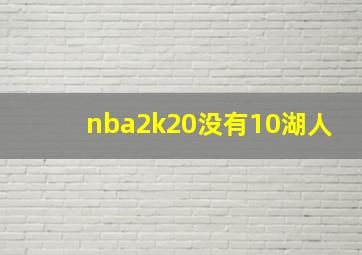 nba2k20没有10湖人